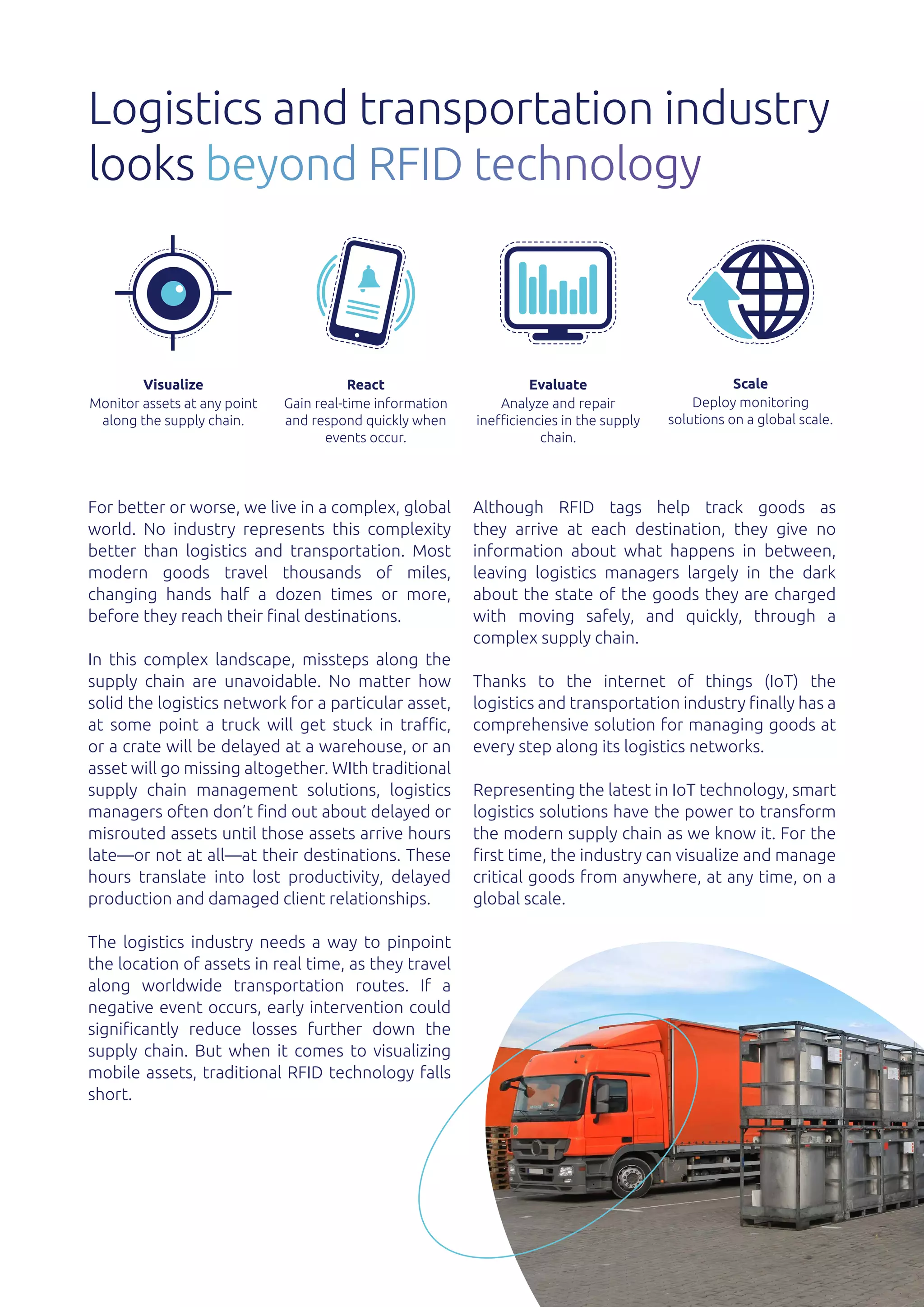 Logistics and transportation industry looks beyond RFID technology

Visualize
Monitor assets at any point along the supply chain.

React
Gain real-time information and respond quickly when events occur.

Evaluate
Analyze and repair inefficiencies in the supply chain.

Scale
Deploy monitoring solutions on a global scale.

For better or worse, we live in a complex, global world. No industry represents this complexity better than logistics and transportation. Most modern goods travel thousands of miles, changing hands half a dozen times or more, before they reach their final destinations.

In this complex landscape, missteps along the supply chain are unavoidable. No matter how solid the logistics network for a particular asset, at some point a truck will get stuck in traffic, or a crate will be delayed at a warehouse, or an asset will go missing altogether. WIth traditional supply chain management solutions, logistics managers often don't find out about delayed or misrouted assets until those assets arrive hours late—or not at all—at their destinations. These hours translate into lost productivity, delayed production and damaged client relationships.

The logistics industry needs a way to pinpoint the location of assets in real time, as they travel along worldwide transportation routes. If a negative event occurs, early intervention could significantly reduce losses further down the supply chain. But when it comes to visualizing mobile assets, traditional RFID technology falls short.

Although RFID tags help track goods as they arrive at each destination, they give no information about what happens in between, leaving logistics managers largely in the dark about the state of the goods they are charged with moving safely, and quickly, through a complex supply chain.

Thanks to the internet of things (IoT) the logistics and transportation industry finally has a comprehensive solution for managing goods at every step along its logistics networks.

Representing the latest in IoT technology, smart logistics solutions have the power to transform the modern supply chain as we know it. For the first time, the industry can visualize and manage critical goods from anywhere, at any time, on a global scale.